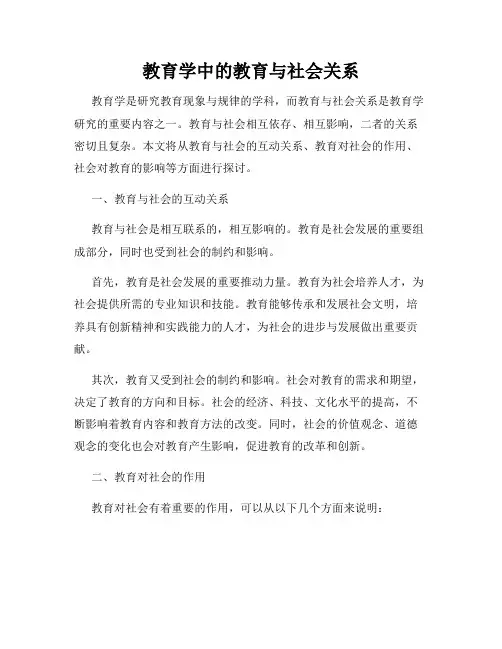 教育学中的教育与社会关系

教育学是研究教育现象与规律的学科，而教育与社会关系是教育学研究的重要内容之一。教育与社会相互依存、相互影响，二者的关系密切且复杂。本文将从教育与社会的互动关系、教育对社会的作用、社会对教育的影响等方面进行探讨。

一、教育与社会的互动关系

教育与社会是相互联系的，相互影响的。教育是社会发展的重要组成部分，同时也受到社会的制约和影响。

首先，教育是社会发展的重要推动力量。教育为社会培养人才，为社会提供所需的专业知识和技能。教育能够传承和发展社会文明，培养具有创新精神和实践能力的人才，为社会的进步与发展做出重要贡献。

其次，教育又受到社会的制约和影响。社会对教育的需求和期望，决定了教育的方向和目标。社会的经济、科技、文化水平的提高，不断影响着教育内容和教育方法的改变。同时，社会的价值观念、道德观念的变化也会对教育产生影响，促进教育的改革和创新。

二、教育对社会的作用

教育对社会有着重要的作用，可以从以下几个方面来说明：